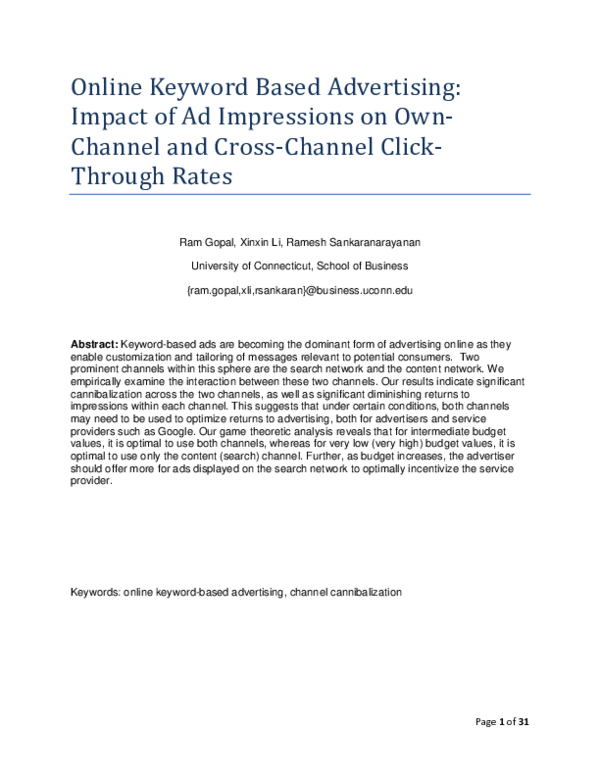 Online Keyword Based Advertising: Impact of Ad Impressions on Own-Channel and Cross-Channel Click-Through Rates

Ram Gopal, Xinxin Li, Ramesh Sankaranarayanan

University of Connecticut, School of Business

{ram.gopal,xli,rsankaran}@business.uconn.edu

Abstract: Keyword-based ads are becoming the dominant form of advertising online as they enable customization and tailoring of messages relevant to potential consumers. Two prominent channels within this sphere are the search network and the content network. We empirically examine the interaction between these two channels. Our results indicate significant cannibalization across the two channels, as well as significant diminishing returns to impressions within each channel. This suggests that under certain conditions, both channels may need to be used to optimize returns to advertising, both for advertisers and service providers such as Google. Our game theoretic analysis reveals that for intermediate budget values, it is optimal to use both channels, whereas for very low (very high) budget values, it is optimal to use only the content (search) channel. Further, as budget increases, the advertiser should offer more for ads displayed on the search network to optimally incentivize the service provider.

Keywords: online keyword-based advertising, channel cannibalization

Page 1 of 31